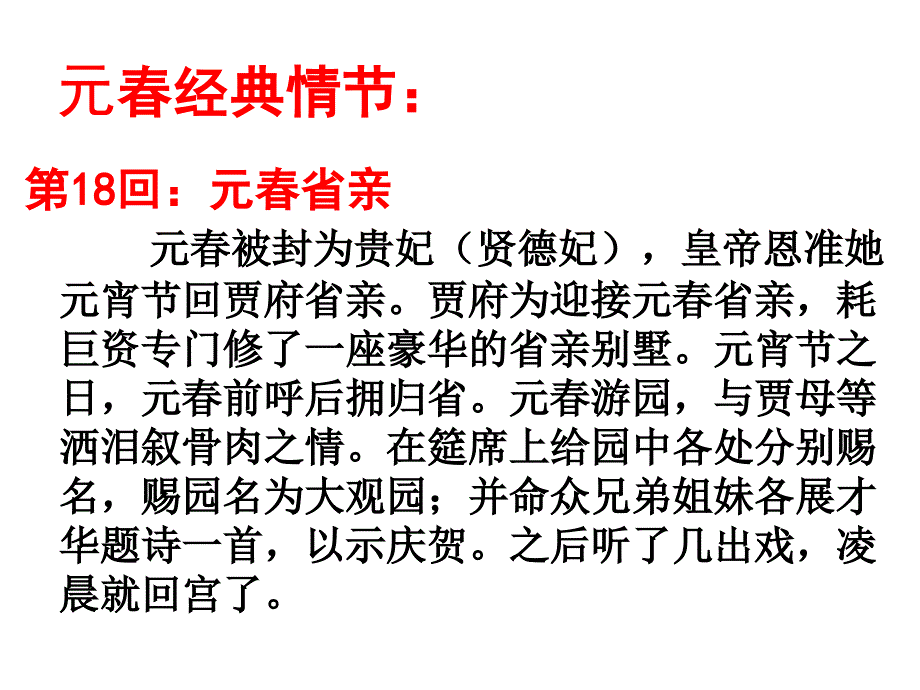 元春经典情节：

第18回：元春省亲

元春被封为贵妃（贤德妃），皇帝恩准她元宵节回贾府省亲。贾府为迎接元春省亲，耗巨资专门修了一座豪华的省亲别墅。元宵节之日，元春前呼后拥归省。元春游园，与贾母等洒泪叙骨肉之情。在筵席上给园中各处分别赐名，赐园名为大观园；并命众兄弟姐妹各展才华题诗一首，以示庆贺。之后听了几出戏，凌晨就回宫了。